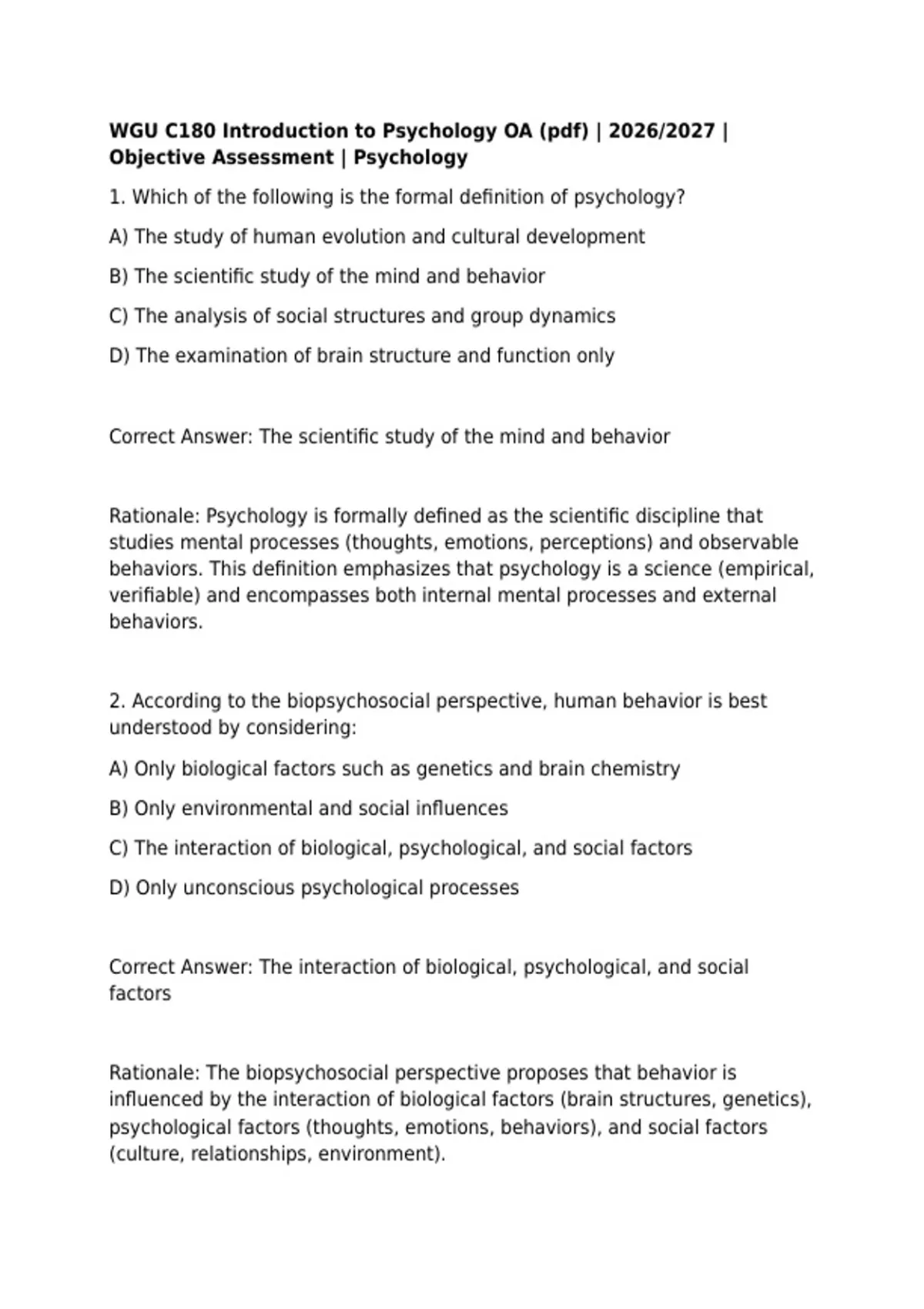 WGU C180 Introduction to Psychology OA (pdf) | 2026/2027 | Objective Assessment | Psychology

1. Which of the following is the formal definition of psychology?

A) The study of human evolution and cultural development

B) The scientific study of the mind and behavior

C) The analysis of social structures and group dynamics

D) The examination of brain structure and function only

Correct Answer: The scientific study of the mind and behavior

Rationale: Psychology is formally defined as the scientific discipline that studies mental processes (thoughts, emotions, perceptions) and observable behaviors. This definition emphasizes that psychology is a science (empirical, verifiable) and encompasses both internal mental processes and external behaviors.

2. According to the biopsychosocial perspective, human behavior is best understood by considering:

A) Only biological factors such as genetics and brain chemistry

B) Only environmental and social influences

C) The interaction of biological, psychological, and social factors

D) Only unconscious psychological processes

Correct Answer: The interaction of biological, psychological, and social factors

Rationale: The biopsychosocial perspective proposes that behavior is influenced by the interaction of biological factors (brain structures, genetics), psychological factors (thoughts, emotions, behaviors), and social factors (culture, relationships, environment).